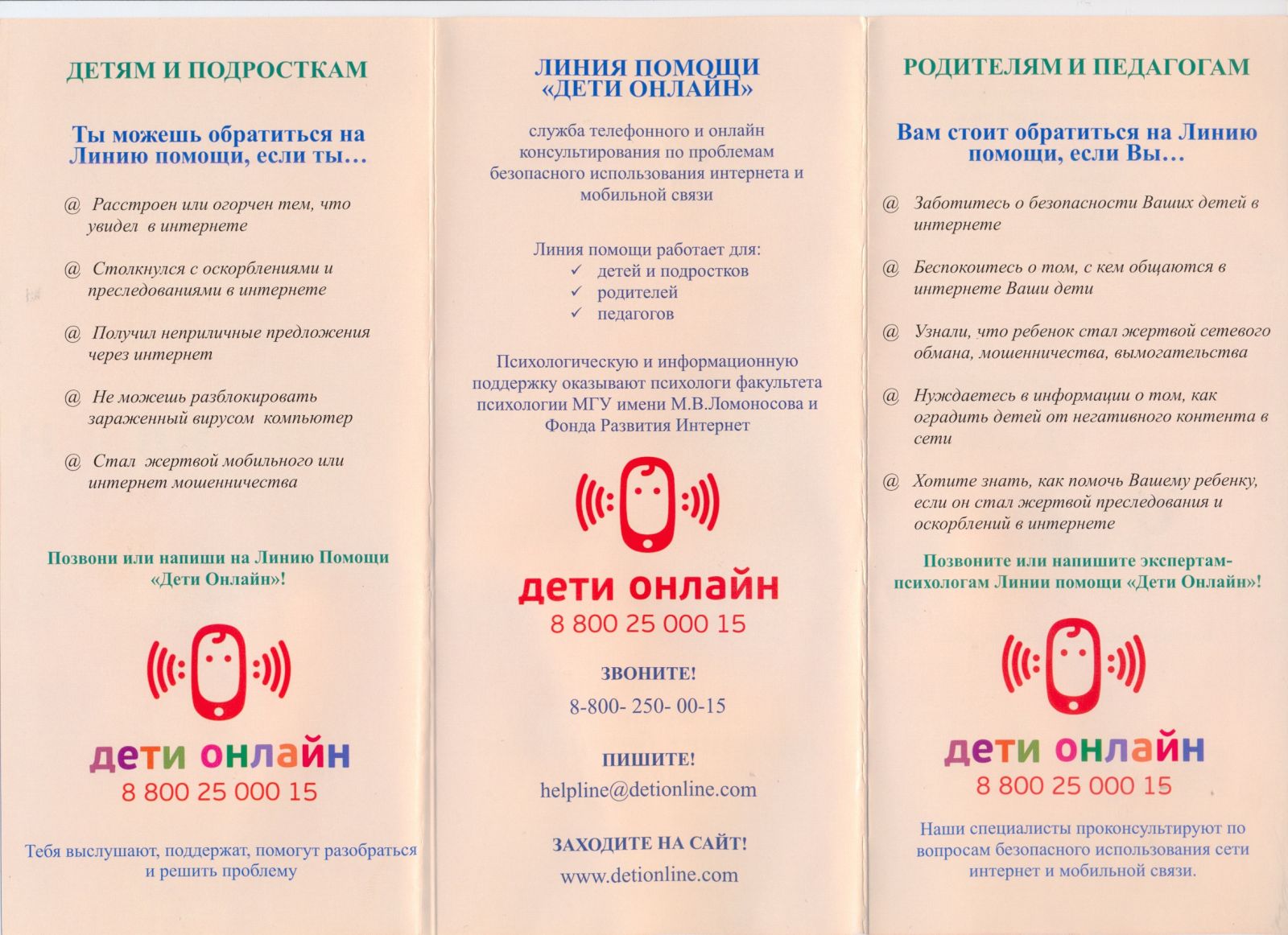 ДЕТЯМ И ПОДРОСТКАМ

Ты можешь обратиться на Линию помощи, если ты…

@ Расстроен или огорчен тем, что увидел в интернете

@ Столкнулся с оскорблениями и преследованиями в интернете

@ Получил неприличные предложения через интернет

@ Не можешь разблокировать зараженный вирусом компьютер

@ Стал жертвой мобильного или интернет мошенничества

Позвони или напиши на Линию Помощи «Дети Онлайн»!

дети онлайн
8 800 25 000 15

Тебя выслушают, поддержат, помогут разобраться и решить проблему

ЛИНИЯ ПОМОЩИ «ДЕТИ ОНЛАЙН»

служба телефонного и онлайн консультирования по проблемам безопасного использования интернета и мобильной связи

Линия помощи работает для:
✓ детей и подростков
✓ родителей
✓ педагогов

Психологическую и информационную поддержку оказывают психологи факультета психологии МГУ имени М.В.Ломоносова и Фонда Развития Интернет

дети онлайн
8 800 25 000 15

ЗВОНИТЕ!
8-800- 250- 00-15

ПИШИТЕ!
helpline@detionline.com

ЗАХОДИТЕ НА САЙТ!
www.detionline.com

РОДИТЕЛЯМ И ПЕДАГОГАМ

Вам стоит обратиться на Линию помощи, если Вы…

@ Заботитесь о безопасности Ваших детей в интернете

@ Беспокоитесь о том, с кем общаются в интернете Ваши дети

@ Узнали, что ребенок стал жертвой сетевого обмана, мошенничества, вымогательства

@ Нуждаетесь в информации о том, как оградить детей от негативного контента в сети

@ Хотите знать, как помочь Вашему ребенку, если он стал жертвой преследования и оскорблений в интернете

Позвоните или напишите экспертам-психологам Линии помощи «Дети Онлайн»!

дети онлайн
8 800 25 000 15

Наши специалисты проконсультируют по вопросам безопасного использования сети интернет и мобильной связи.